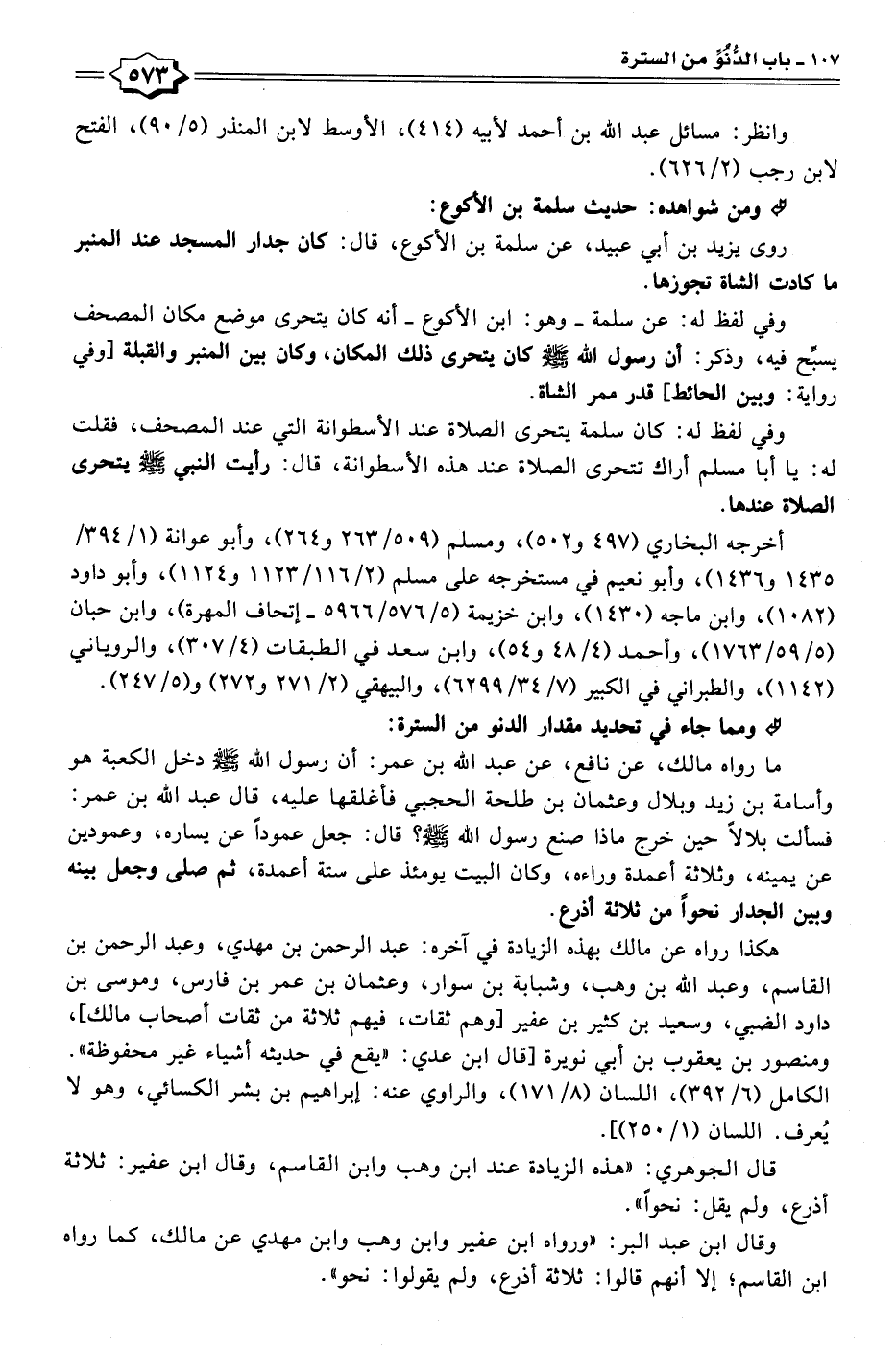 ١٠٧ ـ باب الدُّنُوِّ من السترة ٥٧٣

وانظر: مسائل عبد الله بن أحمد لأبيه (٤١٤)، الأوسط لابن المنذر (٥/ ٩٠)، الفتح لابن رجب (٢/ ٦٢٦).

ومن شواهده: حديث سلمة بن الأكوع:

روى يزيد بن أبي عبيد، عن سلمة بن الأكوع، قال: كان جدار المسجد عند المنبر ما كادت الشاة تجوزها.

وفي لفظ له: عن سلمة ـ وهو: ابن الأكوع ـ أنه كان يتحرى موضع مكان المصحف يسبِّح فيه، وذكر: أن رسول الله ﷺ كان يتحرى ذلك المكان، وكان بين المنبر والقبلة [وفي رواية: وبين الحائط] قدر ممر الشاة.

وفي لفظ له: كان سلمة يتحرى الصلاة عند الأسطوانة التي عند المصحف، فقلت له: يا أبا مسلم أراك تتحرى الصلاة عند هذه الأسطوانة، قال: رأيت النبي ﷺ يتحرى الصلاة عندها.

أخرجه البخاري (٤٩٧ و٥٠٢)، ومسلم (٥٠٩/ ٢٦٣ و٢٦٤)، وأبو عوانة (١/ ٣٩٤/ ١٤٣٥ و١٤٣٦)، وأبو نعيم في مستخرجه على مسلم (٢/ ١١٦/ ١١٢٣ و١١٢٤)، وأبو داود (١٠٨٢)، وابن ماجه (١٤٣٠)، وابن خزيمة (٥/ ٥٧٦/ ٥٩٦٦ ـ إتحاف المهرة)، وابن حبان (٥/ ٥٩/ ١٧٦٣)، وأحمد (٤/ ٤٨ و٥٤)، وابن سعد في الطبقات (٤/ ٣٠٧)، والروياني (١١٤٢)، والطبراني في الكبير (٧/ ٣٤/ ٦٢٩٩)، والبيهقي (٢/ ٢٧١ و٢٧٢) و(٥/ ٢٤٧).

ومما جاء في تحديد مقدار الدنو من السترة:

ما رواه مالك، عن نافع، عن عبد الله بن عمر: أن رسول الله ﷺ دخل الكعبة هو وأسامة بن زيد وبلال وعثمان بن طلحة الحجبي فأغلقها عليه، قال عبد الله بن عمر: فسألت بلالاً حين خرج ماذا صنع رسول الله ﷺ؟ قال: جعل عموداً عن يساره، وعمودين عن يمينه، وثلاثة أعمدة وراءه، وكان البيت يومئذ على ستة أعمدة، ثم صلى وجعل بينه وبين الجدار نحواً من ثلاثة أذرع.

هكذا رواه عن مالك بهذه الزيادة في آخره: عبد الرحمن بن مهدي، وعبد الرحمن بن القاسم، وعبد الله بن وهب، وشبابة بن سوار، وعثمان بن عمر بن فارس، وموسى بن داود الضبي، وسعيد بن كثير بن عفير [وهم ثقات، فيهم ثلاثة من ثقات أصحاب مالك]، ومنصور بن يعقوب بن أبي نويرة [قال ابن عدي: «يقع في حديثه أشياء غير محفوظة». الكامل (٦/ ٣٩٢)، اللسان (٨/ ١٧١)، والراوي عنه: إبراهيم بن بشر الكسائي، وهو لا يُعرف. اللسان (١/ ٢٥٠)].

قال الجوهري: «هذه الزيادة عند ابن وهب وابن القاسم، وقال ابن عفير: ثلاثة أذرع، ولم يقل: نحواً».

وقال ابن عبد البر: «ورواه ابن عفير وابن وهب وابن مهدي عن مالك، كما رواه ابن القاسم؛ إلا أنهم قالوا: ثلاثة أذرع، ولم يقولوا: نحو».